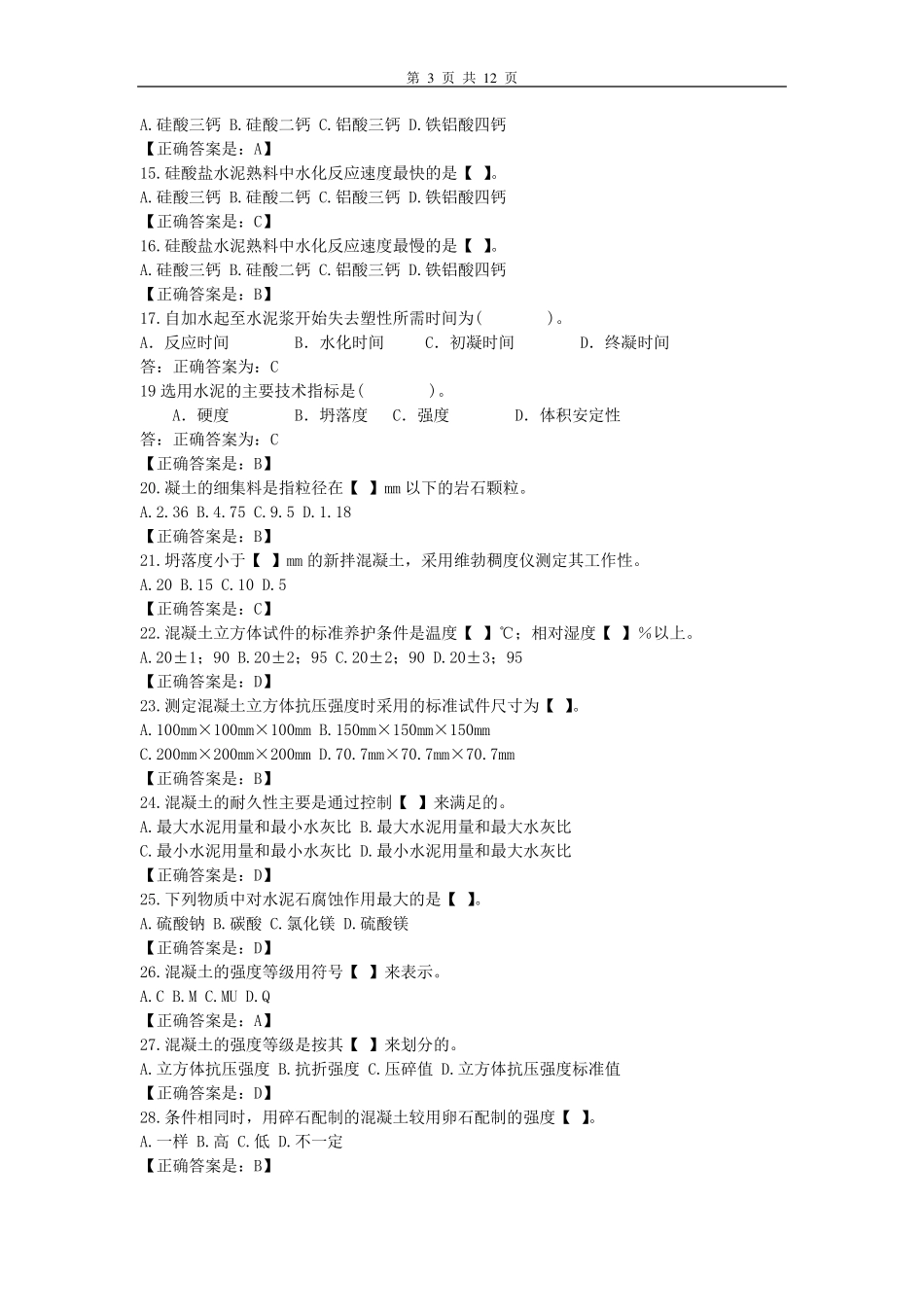 第 3 页 共 12 页

A.硅酸三钙 B.硅酸二钙 C.铝酸三钙 D.铁铝酸四钙
【正确答案是：A】
15.硅酸盐水泥熟料中水化反应速度最快的是【 】。
A.硅酸三钙 B.硅酸二钙 C.铝酸三钙 D.铁铝酸四钙
【正确答案是：C】
16.硅酸盐水泥熟料中水化反应速度最慢的是【 】。
A.硅酸三钙 B.硅酸二钙 C.铝酸三钙 D.铁铝酸四钙
【正确答案是：B】
17.自加水起至水泥浆开始失去塑性所需时间为( )。
A. 反应时间 B. 水化时间 C. 初凝时间 D. 终凝时间
答：正确答案为：C
19 选用水泥的主要技术指标是( )。
A. 硬度 B. 坍落度 C. 强度 D. 体积安定性
答：正确答案为：C
【正确答案是：B】
20.凝土的细集料是指粒径在【 】mm 以下的岩石颗粒。
A.2.36 B.4.75 C.9.5 D.1.18
【正确答案是：B】
21.坍落度小于【 】mm 的新拌混凝土，采用维勃稠度仪测定其工作性。
A.20 B.15 C.10 D.5
【正确答案是：C】
22.混凝土立方体试件的标准养护条件是温度【 】℃；相对湿度【 】%以上。
A.20±1；90 B.20±2；95 C.20±2；90 D.20±3；95
【正确答案是：D】
23.测定混凝土立方体抗压强度时采用的标准试件尺寸为【 】。
A.100mm×100mm×100mm B.150mm×150mm×150mm
C.200mm×200mm×200mm D.70.7mm×70.7mm×70.7mm
【正确答案是：B】
24.混凝土的耐久性主要是通过控制【 】来满足的。
A.最大水泥用量和最小水灰比 B.最大水泥用量和最大水灰比
C.最小水泥用量和最小水灰比 D.最小水泥用量和最大水灰比
【正确答案是：D】
25.下列物质中对水泥石腐蚀作用最大的是【 】。
A.硫酸钠 B.碳酸 C.氯化镁 D.硫酸镁
【正确答案是：D】
26.混凝土的强度等级用符号【 】来表示。
A.C B.M C.MU D.Q
【正确答案是：A】
27.混凝土的强度等级是按其【 】来划分的。
A.立方体抗压强度 B.抗折强度 C.压碎值 D.立方体抗压强度标准值
【正确答案是：D】
28.条件相同时，用碎石配制的混凝土较用卵石配制的强度【 】。
A.一样 B.高 C.低 D.不一定
【正确答案是：B】